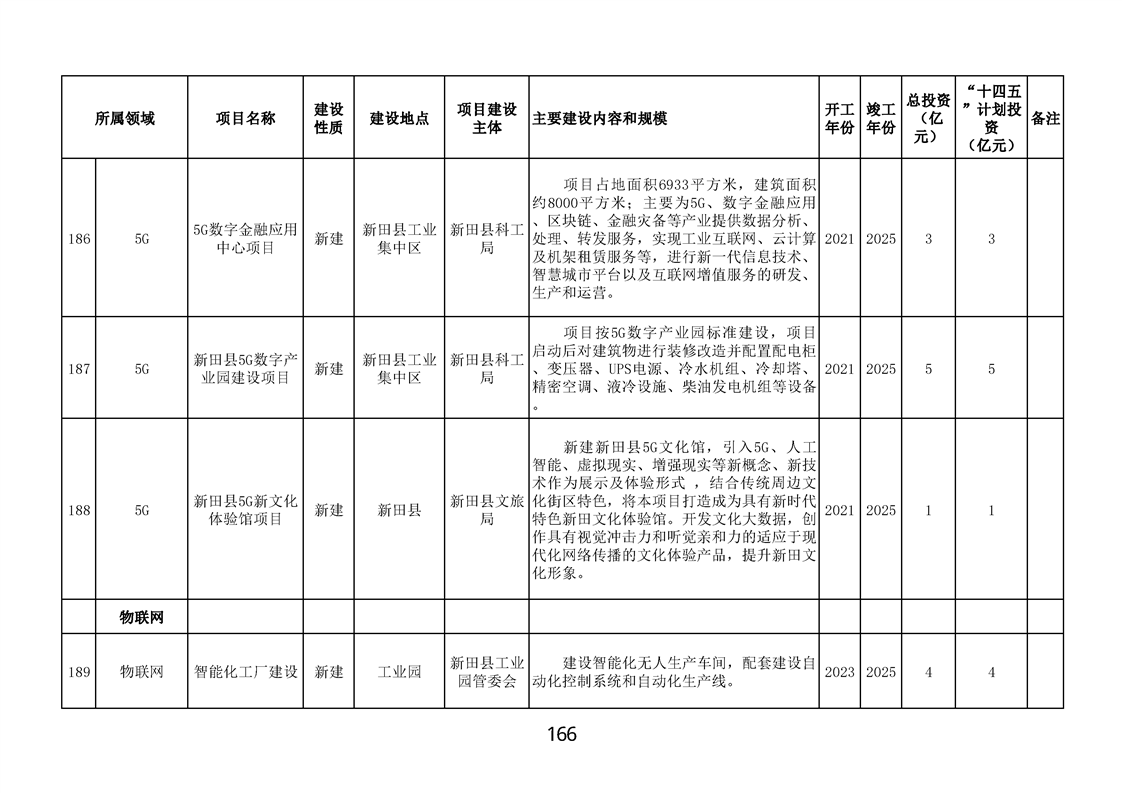 | 所属领域 | | 项目名称 | 建设性质 | 建设地点 | 项目建设主体 | 主要建设内容和规模 | 开工年份 | 竣工年份 | 总投资（亿元） | “十四五”计划投资（亿元） | 备注 |
|---|---|---|---|---|---|---|---|---|---|---|---|
| 186 | 5G | 5G数字金融应用中心项目 | 新建 | 新田县工业集中区 | 新田县科工局 | 项目占地面积6933平方米，建筑面积约8000平方米；主要为5G、数字金融应用、区块链、金融灾备等产业提供数据分析、处理、转发服务，实现工业互联网、云计算及机架租赁服务等，进行新一代信息技术、智慧城市平台以及互联网增值服务的研发、生产和运营。 | 2021 | 2025 | 3 | 3 | |
| 187 | 5G | 新田县5G数字产业园建设项目 | 新建 | 新田县工业集中区 | 新田县科工局 | 项目按5G数字产业园标准建设，项目启动后对建筑物进行装修改造并配置配电柜、变压器、UPS电源、冷水机组、冷却塔、精密空调、液冷设施、柴油发电机组等设备。 | 2021 | 2025 | 5 | 5 | |
| 188 | 5G | 新田县5G新文化体验馆项目 | 新建 | 新田县 | 新田县文旅局 | 新建新田县5G文化馆，引入5G、人工智能、虚拟现实、增强现实等新概念、新技术作为展示及体验形式，结合传统周边文化街区特色，将本项目打造成为具有新时代特色新田文化体验馆。开发文化大数据，创作具有视觉冲击力和听觉亲和力的适应于现代化网络传播的文化体验产品，提升新田文化形象。 | 2021 | 2025 | 1 | 1 | |
| | 物联网 | | | | | | | | | | |
| 189 | 物联网 | 智能化工厂建设 | 新建 | 工业园 | 新田县工业园管委会 | 建设智能化无人生产车间，配套建设自动化控制系统和自动化生产线。 | 2023 | 2025 | 4 | 4 | |

166